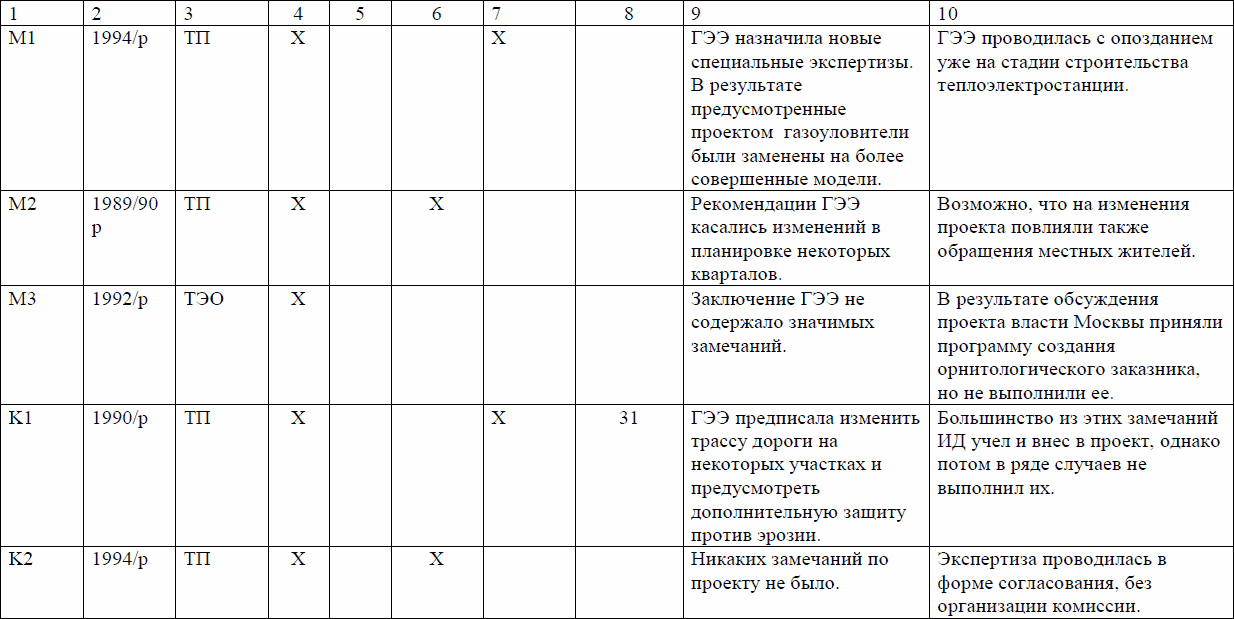 | 1 | 2 | 3 | 4 | 5 | 6 | 7 | 8 | 9 | 10 |
|---|---|---|---|---|---|---|---|---|---|
| М1 | 1994/р | ТП | Х | | | Х | | ГЭЭ назначила новые специальные экспертизы. В результате предусмотренные проектом газоуловители были заменены на более совершенные модели. | ГЭЭ проводилась с опозданием уже на стадии строительства теплоэлектростанции. |
| М2 | 1989/90 р | ТП | Х | | Х | | | Рекомендации ГЭЭ касались изменений в планировке некоторых кварталов. | Возможно, что на изменения проекта повлияли также обращения местных жителей. |
| М3 | 1992/р | ТЭО | Х | | | | | Заключение ГЭЭ не содержало значимых замечаний. | В результате обсуждения проекта власти Москвы приняли программу создания орнитологического заказника, но не выполнили ее. |
| К1 | 1990/р | ТП | Х | | | Х | 31 | ГЭЭ предписала изменить трассу дороги на некоторых участках и предусмотреть дополнительную защиту против эрозии. | Большинство из этих замечаний ИД учел и внес в проект, однако потом в ряде случаев не выполнил их. |
| К2 | 1994/р | ТП | Х | | Х | | | Никаких замечаний по проекту не было. | Экспертиза проводилась в форме согласования, без организации комиссии. |